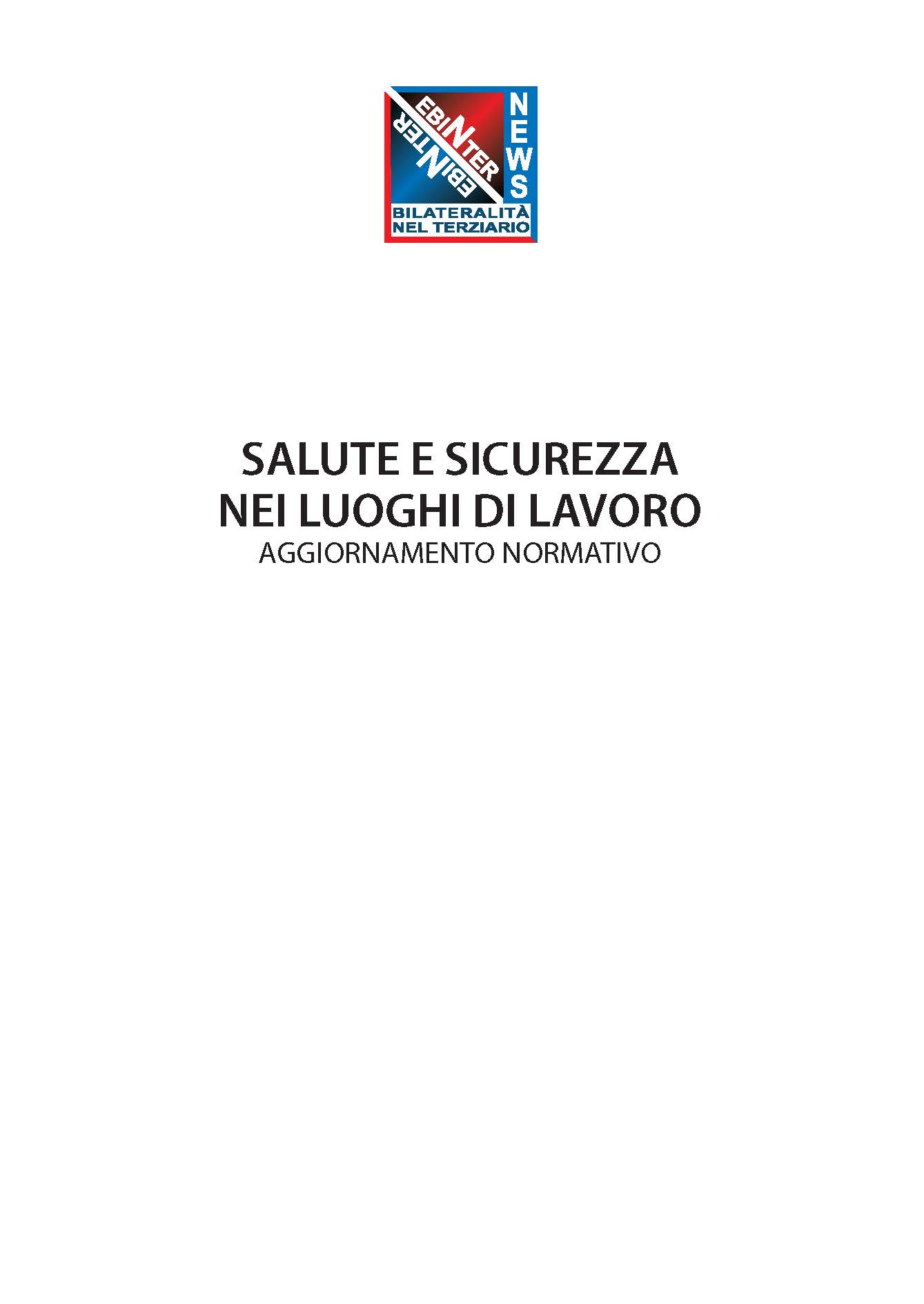 EBINTER
EBINTER
NEWS
BILATERALITÀ
NEL TERZIARIO

SALUTE E SICUREZZA
NEI LUOGHI DI LAVORO
AGGIORNAMENTO NORMATIVO